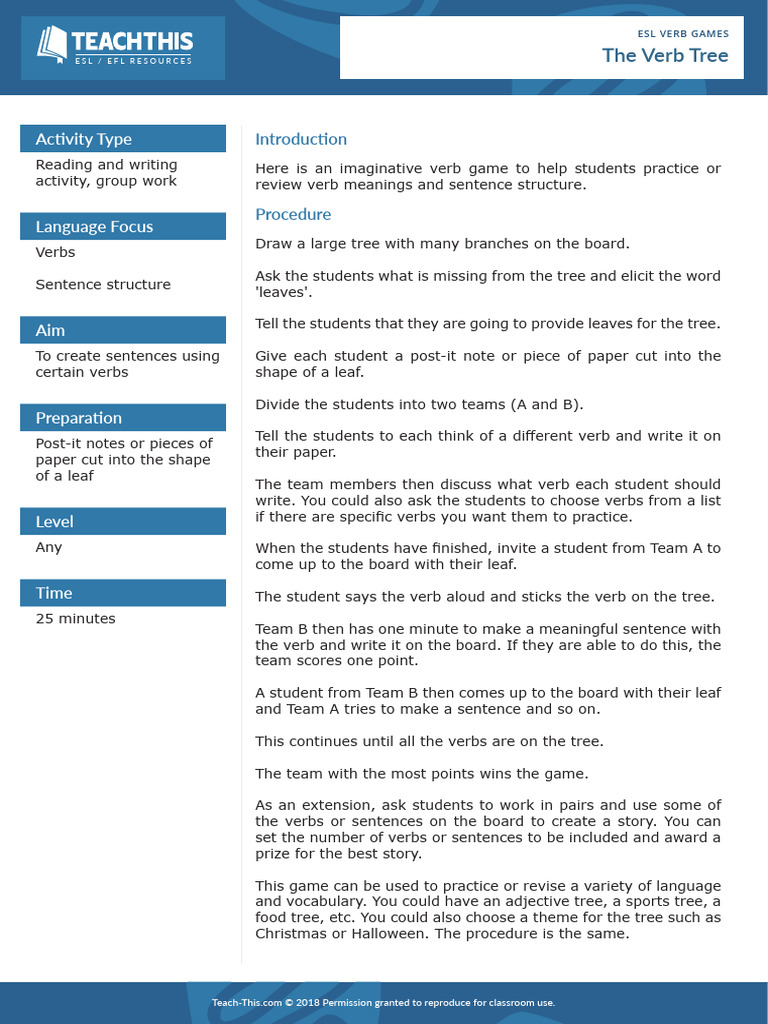 TEACHTHIS
ESL / EFL RESOURCES

ESL VERB GAMES
The Verb Tree

Activity Type
Reading and writing activity, group work

Language Focus
Verbs

Sentence structure

Aim
To create sentences using certain verbs

Preparation
Post-it notes or pieces of paper cut into the shape of a leaf

Level
Any

Time
25 minutes

Introduction
Here is an imaginative verb game to help students practice or review verb meanings and sentence structure.

Procedure
Draw a large tree with many branches on the board.

Ask the students what is missing from the tree and elicit the word 'leaves'.

Tell the students that they are going to provide leaves for the tree.

Give each student a post-it note or piece of paper cut into the shape of a leaf.

Divide the students into two teams (A and B).

Tell the students to each think of a different verb and write it on their paper.

The team members then discuss what verb each student should write. You could also ask the students to choose verbs from a list if there are specific verbs you want them to practice.

When the students have finished, invite a student from Team A to come up to the board with their leaf.

The student says the verb aloud and sticks the verb on the tree.

Team B then has one minute to make a meaningful sentence with the verb and write it on the board. If they are able to do this, the team scores one point.

A student from Team B then comes up to the board with their leaf and Team A tries to make a sentence and so on.

This continues until all the verbs are on the tree.

The team with the most points wins the game.

As an extension, ask students to work in pairs and use some of the verbs or sentences on the board to create a story. You can set the number of verbs or sentences to be included and award a prize for the best story.

This game can be used to practice or revise a variety of language and vocabulary. You could have an adjective tree, a sports tree, a food tree, etc. You could also choose a theme for the tree such as Christmas or Halloween. The procedure is the same.

Teach-This.com © 2018 Permission granted to reproduce for classroom use.